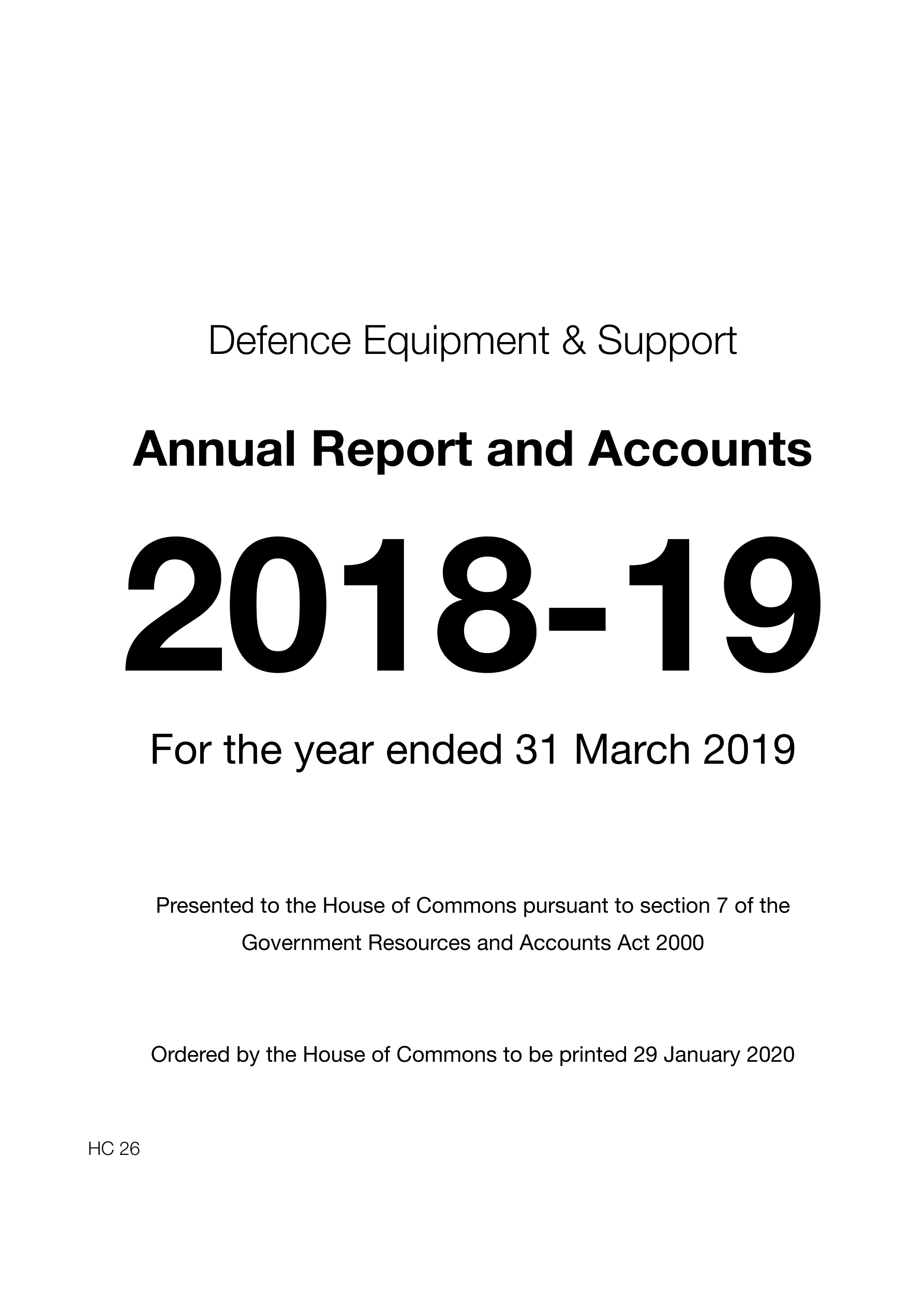 Defence Equipment & Support

Annual Report and Accounts

2018-19

For the year ended 31 March 2019

Presented to the House of Commons pursuant to section 7 of the Government Resources and Accounts Act 2000

Ordered by the House of Commons to be printed 29 January 2020

HC 26